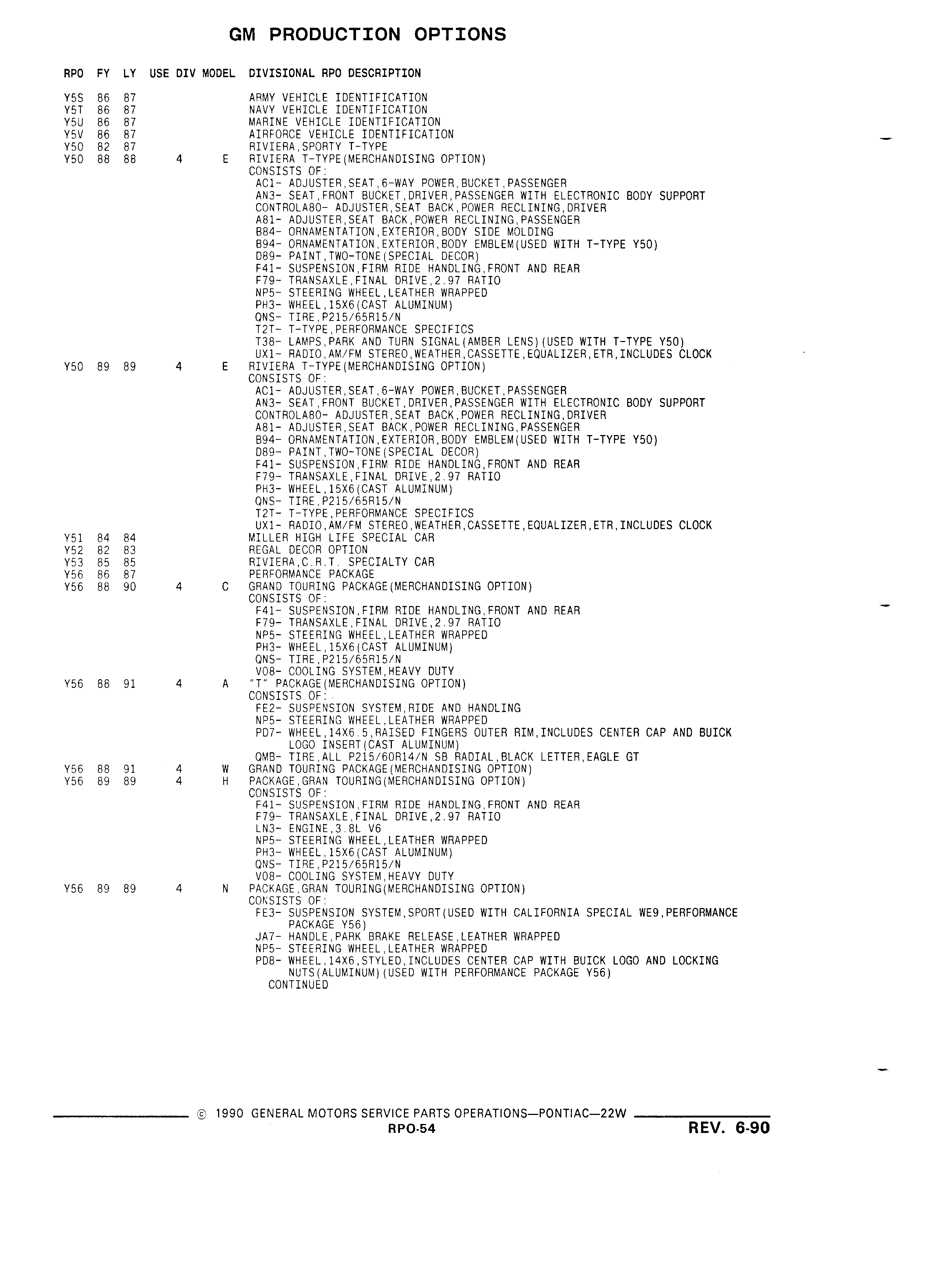 GM PRODUCTION OPTIONS

RPO FY LY USE DIV MODEL DIVISIONAL RPO DESCRIPTION

Y5S 86 87 ARMY VEHICLE IDENTIFICATION
Y5T 86 87 NAVY VEHICLE IDENTIFICATION
Y5U 86 87 MARINE VEHICLE IDENTIFICATION
Y5V 86 87 AIRFORCE VEHICLE IDENTIFICATION
Y50 82 87 RIVIERA,SPORTY T-TYPE
Y50 88 88 4 E RIVIERA T-TYPE(MERCHANDISING OPTION)
CONSISTS OF:
AC1- ADJUSTER,SEAT,6-WAY POWER,BUCKET,PASSENGER
AN3- SEAT,FRONT BUCKET,DRIVER,PASSENGER WITH ELECTRONIC BODY SUPPORT
CONTROLA80- ADJUSTER,SEAT BACK,POWER RECLINING,DRIVER
A81- ADJUSTER,SEAT BACK,POWER RECLINING,PASSENGER
B84- ORNAMENTATION,EXTERIOR,BODY SIDE MOLDING
B94- ORNAMENTATION,EXTERIOR,BODY EMBLEM(USED WITH T-TYPE Y50)
D89- PAINT,TWO-TONE(SPECIAL DECOR)
F41- SUSPENSION,FIRM RIDE HANDLING,FRONT AND REAR
F79- TRANSAXLE,FINAL DRIVE,2.97 RATIO
NP5- STEERING WHEEL,LEATHER WRAPPED
PH3- WHEEL,15X6(CAST ALUMINUM)
QNS- TIRE,P215/65R15/N
T2T- T-TYPE,PERFORMANCE SPECIFICS
T38- LAMPS,PARK AND TURN SIGNAL(AMBER LENS)(USED WITH T-TYPE Y50)
UX1- RADIO,AM/FM STEREO,WEATHER,CASSETTE,EQUALIZER,ETR,INCLUDES CLOCK
Y50 89 89 4 E RIVIERA T-TYPE(MERCHANDISING OPTION)
CONSISTS OF:
AC1- ADJUSTER,SEAT,6-WAY POWER,BUCKET,PASSENGER
AN3- SEAT,FRONT BUCKET,DRIVER,PASSENGER WITH ELECTRONIC BODY SUPPORT
CONTROLA80- ADJUSTER,SEAT BACK,POWER RECLINING,DRIVER
A81- ADJUSTER,SEAT BACK,POWER RECLINING,PASSENGER
B94- ORNAMENTATION,EXTERIOR,BODY EMBLEM(USED WITH T-TYPE Y50)
D89- PAINT,TWO-TONE(SPECIAL DECOR)
F41- SUSPENSION,FIRM RIDE HANDLING,FRONT AND REAR
F79- TRANSAXLE,FINAL DRIVE,2.97 RATIO
PH3- WHEEL,15X6(CAST ALUMINUM)
QNS- TIRE,P215/65R15/N
T2T- T-TYPE,PERFORMANCE SPECIFICS
UX1- RADIO,AM/FM STEREO,WEATHER,CASSETTE,EQUALIZER,ETR,INCLUDES CLOCK
Y51 84 84 MILLER HIGH LIFE SPECIAL CAR
Y52 82 83 REGAL DECOR OPTION
Y53 85 85 RIVIERA,C.R.T. SPECIALTY CAR
Y56 86 87 PERFORMANCE PACKAGE
Y56 88 90 4 C GRAND TOURING PACKAGE(MERCHANDISING OPTION)
CONSISTS OF:
F41- SUSPENSION,FIRM RIDE HANDLING,FRONT AND REAR
F79- TRANSAXLE,FINAL DRIVE,2.97 RATIO
NP5- STEERING WHEEL,LEATHER WRAPPED
PH3- WHEEL,15X6(CAST ALUMINUM)
QNS- TIRE,P215/65R15/N
V08- COOLING SYSTEM,HEAVY DUTY
Y56 88 91 4 A "T" PACKAGE(MERCHANDISING OPTION)
CONSISTS OF:
FE2- SUSPENSION SYSTEM,RIDE AND HANDLING
NP5- STEERING WHEEL,LEATHER WRAPPED
PD7- WHEEL,14X6.5,RAISED FINGERS OUTER RIM,INCLUDES CENTER CAP AND BUICK LOGO INSERT(CAST ALUMINUM)
QMB- TIRE,ALL P215/60R14/N SB RADIAL,BLACK LETTER,EAGLE GT
Y56 88 91 4 W GRAND TOURING PACKAGE(MERCHANDISING OPTION)
Y56 89 89 4 H PACKAGE,GRAN TOURING(MERCHANDISING OPTION)
CONSISTS OF:
F41- SUSPENSION,FIRM RIDE HANDLING,FRONT AND REAR
F79- TRANSAXLE,FINAL DRIVE,2.97 RATIO
LN3- ENGINE,3.8L V6
NP5- STEERING WHEEL,LEATHER WRAPPED
PH3- WHEEL,15X6(CAST ALUMINUM)
QNS- TIRE,P215/65R15/N
V08- COOLING SYSTEM,HEAVY DUTY
Y56 89 89 4 N PACKAGE,GRAN TOURING(MERCHANDISING OPTION)
CONSISTS OF:
FE3- SUSPENSION SYSTEM,SPORT(USED WITH CALIFORNIA SPECIAL WE9,PERFORMANCE PACKAGE Y56)
JA7- HANDLE,PARK BRAKE RELEASE,LEATHER WRAPPED
NP5- STEERING WHEEL,LEATHER WRAPPED
PD8- WHEEL,14X6,STYLED,INCLUDES CENTER CAP WITH BUICK LOGO AND LOCKING NUTS(ALUMINUM)(USED WITH PERFORMANCE PACKAGE Y56)
CONTINUED

© 1990 GENERAL MOTORS SERVICE PARTS OPERATIONS—PONTIAC—22W
RPO-54
REV. 6-90